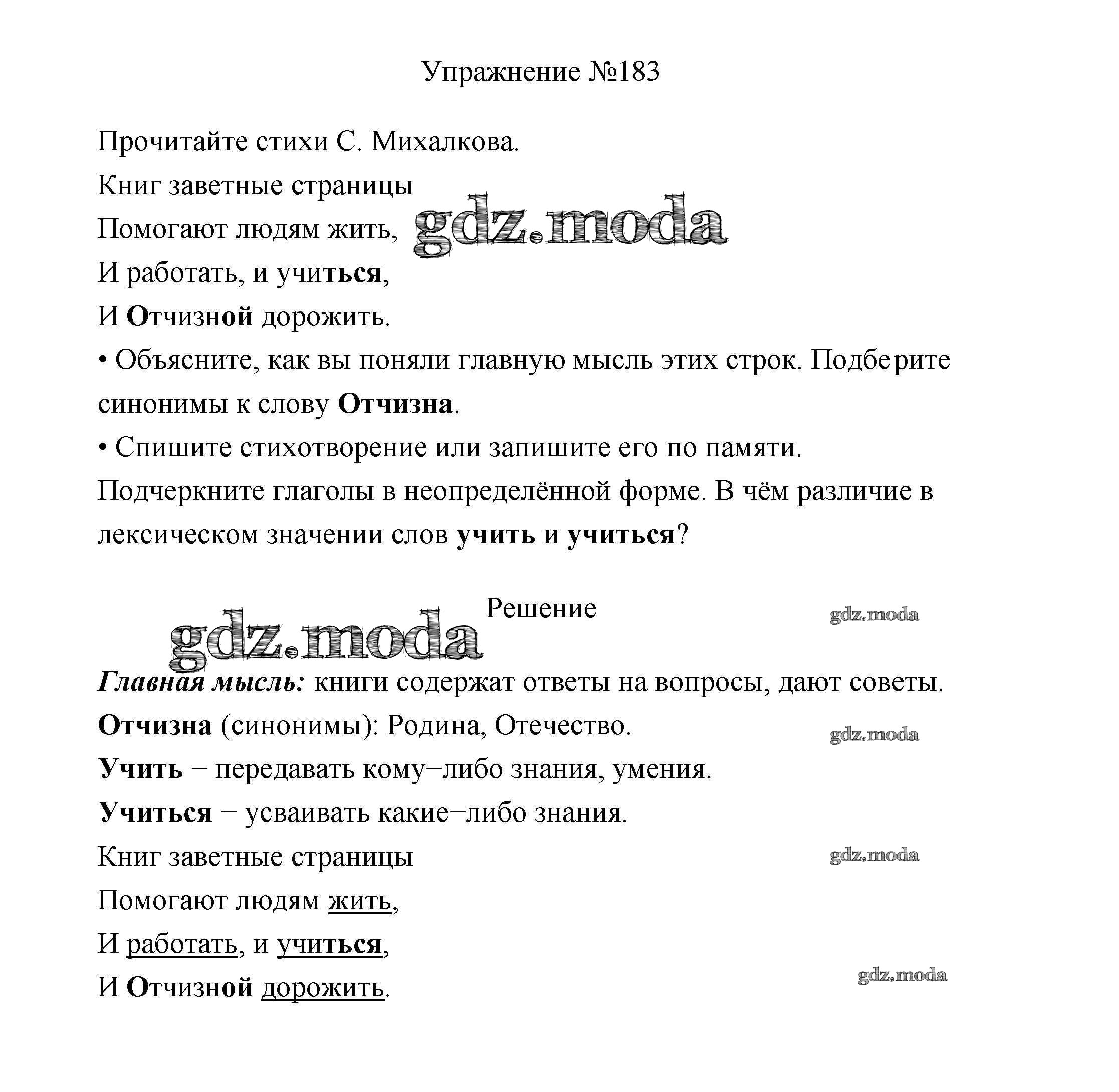 Упражнение №183

Прочитайте стихи С. Михалкова.

Книг заветные страницы
Помогают людям жить,
И работать, и учиться,
И Отчизной дорожить.

gdz.moda

• Объясните, как вы поняли главную мысль этих строк. Подберите синонимы к слову Отчизна.

• Спишите стихотворение или запишите его по памяти.

Подчеркните глаголы в неопределённой форме. В чём различие в лексическом значении слов учить и учиться?

Решение

gdz.moda

gdz.moda

Главная мысль: книги содержат ответы на вопросы, дают советы.

Отчизна (синонимы): Родина, Отечество.

gdz.moda

Учить − передавать кому−либо знания, умения.

Учиться − усваивать какие−либо знания.

Книг заветные страницы
Помогают людям жить,
И работать, и учиться,
И Отчизной дорожить.

gdz.moda

gdz.moda